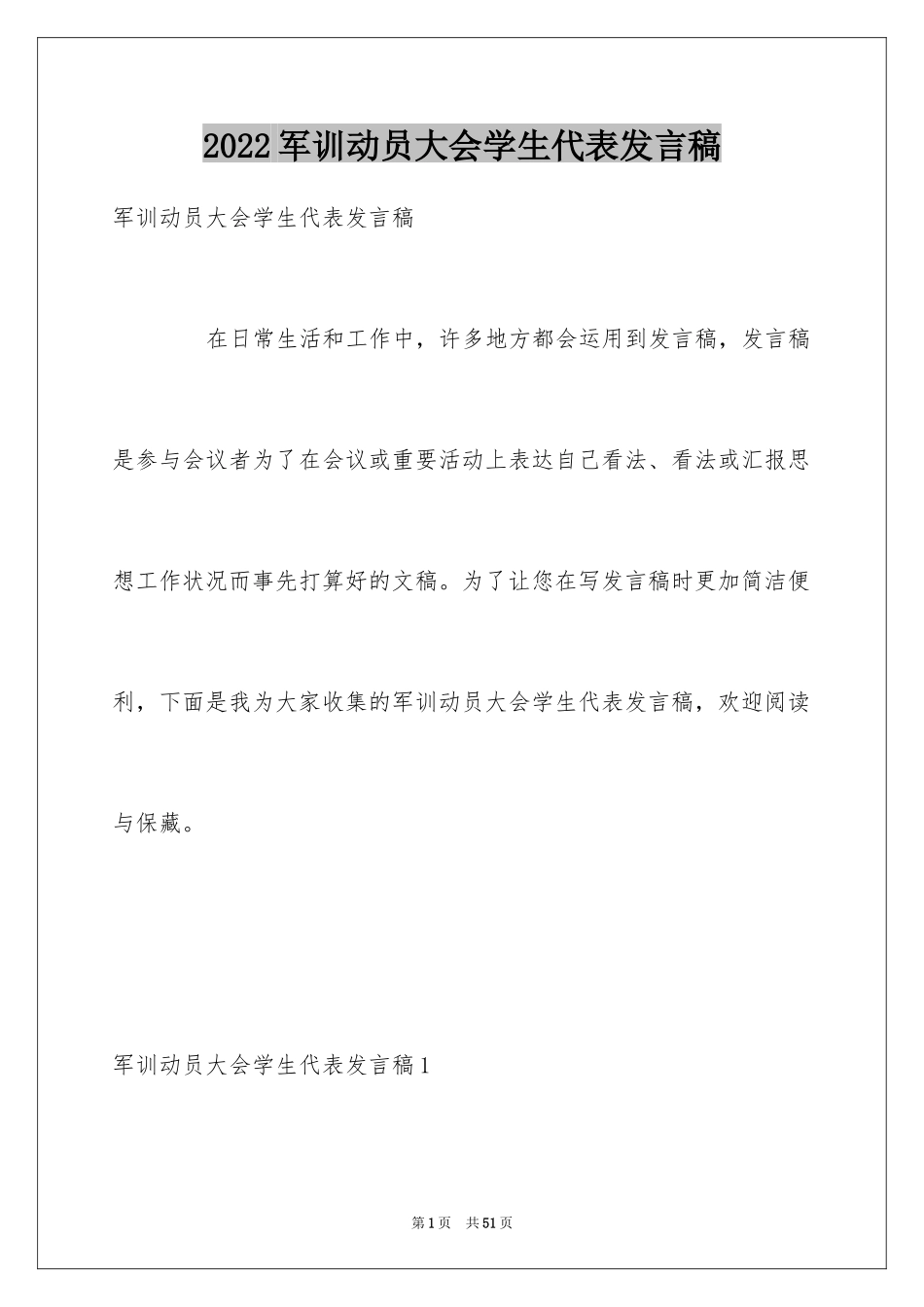 2022军训动员大会学生代表发言稿

军训动员大会学生代表发言稿

在日常生活和工作中，许多地方都会运用到发言稿，发言稿是参与会议者为了在会议或重要活动上表达自己看法、看法或汇报思想工作状况而事先打算好的文稿。为了让您在写发言稿时更加简洁便利，下面是我为大家收集的军训动员大会学生代表发言稿，欢迎阅读与保藏。

军训动员大会学生代表发言稿1

第1页 共51页